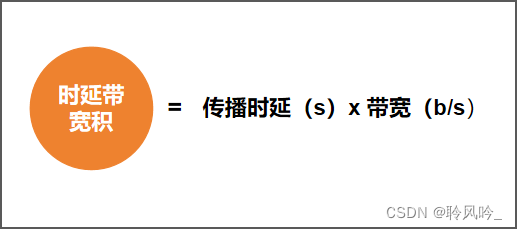 时延带宽积

= 传播时延（s）x 带宽（b/s）

CSDN @聆风吟_